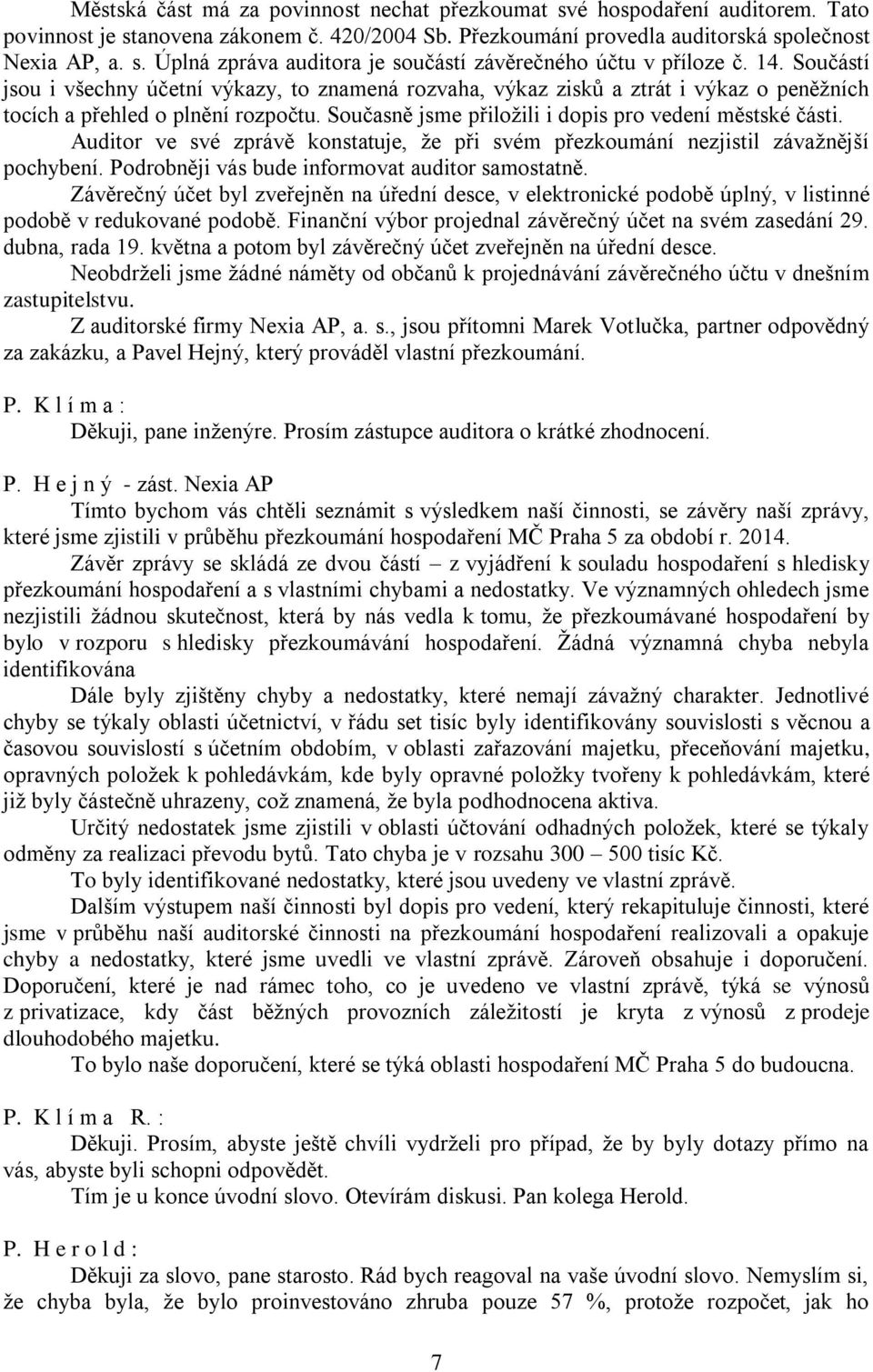 Městská část má za povinnost nechat přezkoumat své hospodaření auditorem. Tato povinnost je stanovena zákonem č. 420/2004 Sb. Přezkoumání provedla auditorská společnost Nexia AP, a. s. Úplná zpráva auditora je součástí závěrečného účtu v příloze č. 14. Součástí jsou i všechny účetní výkazy, to znamená rozvaha, výkaz zisků a ztrát i výkaz o peněžních tocích a přehled o plnění rozpočtu. Současně jsme přiložili i dopis pro vedení městské části.

Auditor ve své zprávě konstatuje, že při svém přezkoumání nezjistil závažnější pochybení. Podrobněji vás bude informovat auditor samostatně.

Závěrečný účet byl zveřejněn na úřední desce, v elektronické podobě úplný, v listinné podobě v redukované podobě. Finanční výbor projednal závěrečný účet na svém zasedání 29. dubna, rada 19. května a potom byl závěrečný účet zveřejněn na úřední desce.

Neobdrželi jsme žádné náměty od občanů k projednávání závěrečného účtu v dnešním zastupitelstvu.

Z auditorské firmy Nexia AP, a. s., jsou přítomni Marek Votlučka, partner odpovědný za zakázku, a Pavel Hejný, který prováděl vlastní přezkoumání.

P. K l í m a :

Děkuji, pane inženýre. Prosím zástupce auditora o krátké zhodnocení.

P. H e j n ý - zást. Nexia AP

Tímto bychom vás chtěli seznámit s výsledkem naší činnosti, se závěry naší zprávy, které jsme zjistili v průběhu přezkoumání hospodaření MČ Praha 5 za období r. 2014.

Závěr zprávy se skládá ze dvou částí – z vyjádření k souladu hospodaření s hledisky přezkoumání hospodaření a s vlastními chybami a nedostatky. Ve významných ohledech jsme nezjistili žádnou skutečnost, která by nás vedla k tomu, že přezkoumávané hospodaření by bylo v rozporu s hledisky přezkoumávání hospodaření. Žádná významná chyba nebyla identifikována

Dále byly zjištěny chyby a nedostatky, které nemají závažný charakter. Jednotlivé chyby se týkaly oblasti účetnictví, v řádu set tisíc byly identifikovány souvislosti s věcnou a časovou souvislostí s účetním obdobím, v oblasti zařazování majetku, přeceňování majetku, opravných položek k pohledávkám, kde byly opravné položky tvořeny k pohledávkám, které již byly částečně uhrazeny, což znamená, že byla podhodnocena aktiva.

Určitý nedostatek jsme zjistili v oblasti účtování odhadných položek, které se týkaly odměny za realizaci převodu bytů. Tato chyba je v rozsahu 300 – 500 tisíc Kč.

To byly identifikované nedostatky, které jsou uvedeny ve vlastní zprávě.

Dalším výstupem naší činnosti byl dopis pro vedení, který rekapituluje činnosti, které jsme v průběhu naší auditorské činnosti na přezkoumání hospodaření realizovali a opakuje chyby a nedostatky, které jsme uvedli ve vlastní zprávě. Zároveň obsahuje i doporučení. Doporučení, které je nad rámec toho, co je uvedeno ve vlastní zprávě, týká se výnosů z privatizace, kdy část běžných provozních záležitostí je kryta z výnosů z prodeje dlouhodobého majetku.

To bylo naše doporučení, které se týká oblasti hospodaření MČ Praha 5 do budoucna.

P. K l í m a R. :

Děkuji. Prosím, abyste ještě chvíli vydrželi pro případ, že by byly dotazy přímo na vás, abyste byli schopni odpovědět.

Tím je u konce úvodní slovo. Otevírám diskusi. Pan kolega Herold.

P. H e r o l d :

Děkuji za slovo, pane starosto. Rád bych reagoval na vaše úvodní slovo. Nemyslím si, že chyba byla, že bylo proinvestováno zhruba pouze 57 %, protože rozpočet, jak ho

7